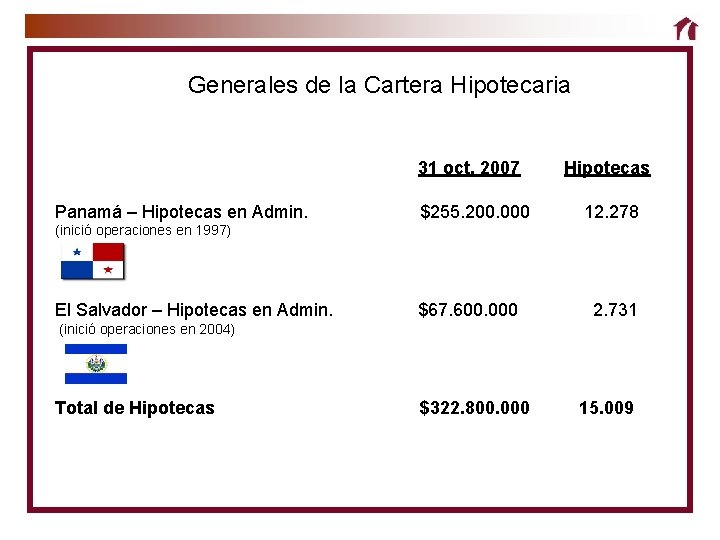 Generales de la Cartera Hipotecaria

| | 31 oct. 2007 | Hipotecas |
|---|---|---|
| Panamá – Hipotecas en Admin. (inició operaciones en 1997) | \$255.200.000 | 12.278 |
| El Salvador – Hipotecas en Admin. (inició operaciones en 2004) | \$67.600.000 | 2.731 |
| Total de Hipotecas | \$322.800.000 | 15.009 |